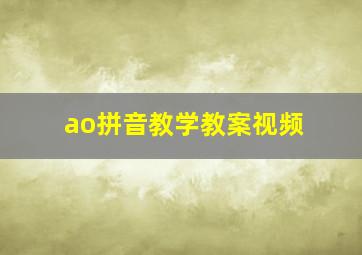 ao拼音教学教案视频